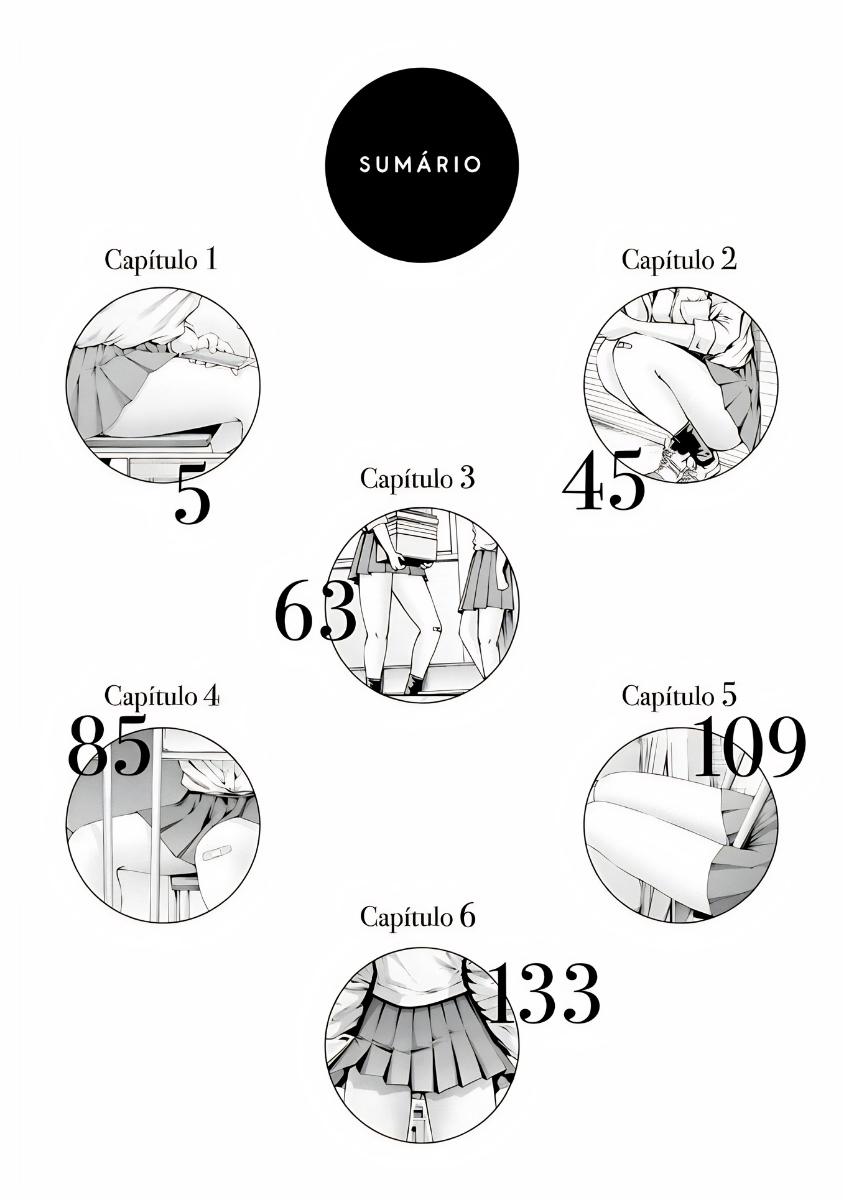 SUMÁRIO

Capítulo 1
5

Capítulo 2
45

Capítulo 3
63

Capítulo 4
85

Capítulo 5
109

Capítulo 6
133